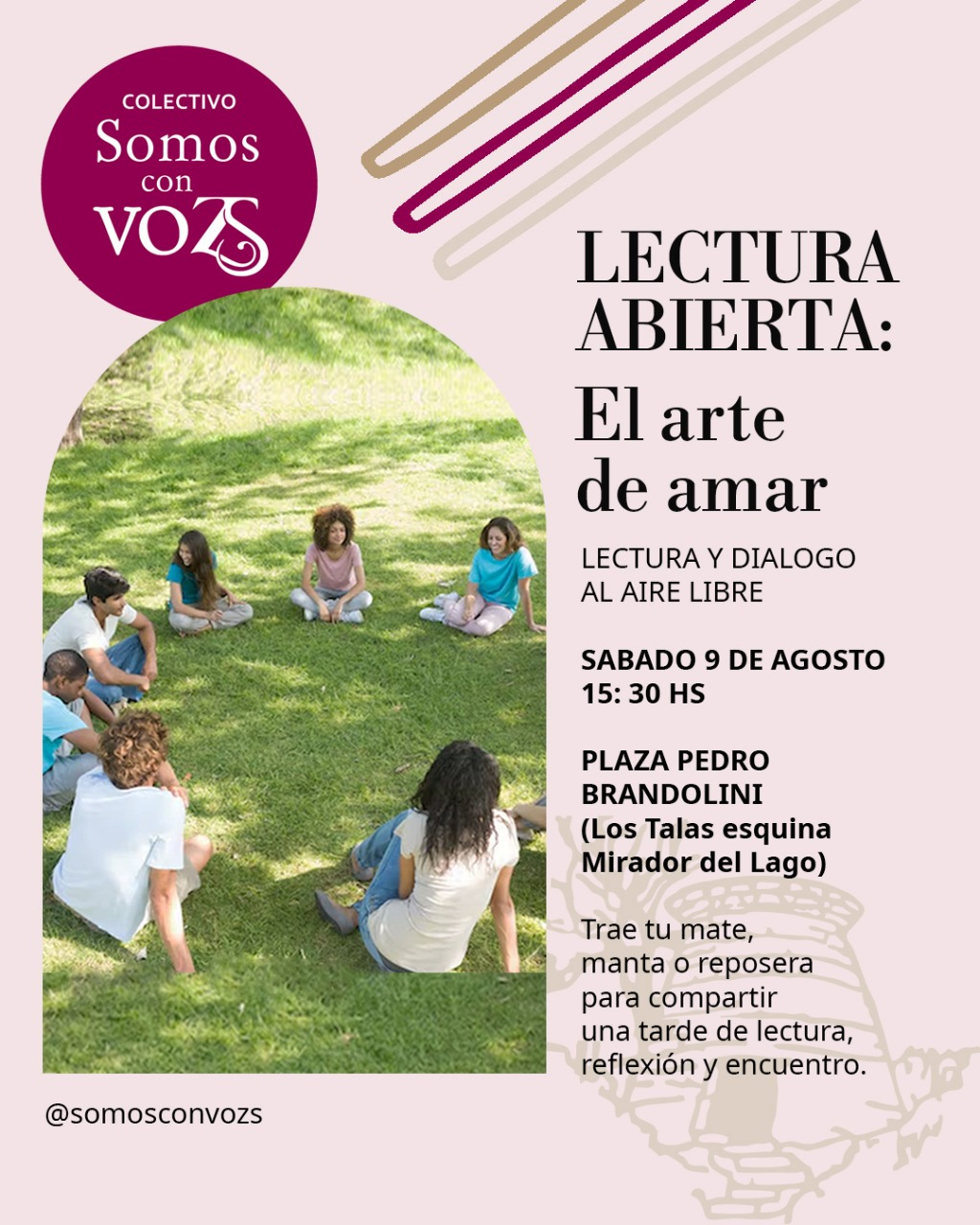 COLECTIVO
Somos
con
VOZS

LECTURA ABIERTA:
El arte de amar

LECTURA Y DIALOGO AL AIRE LIBRE

SABADO 9 DE AGOSTO
15: 30 HS

PLAZA PEDRO BRANDOLINI
(Los Talas esquina Mirador del Lago)

Trae tu mate, manta o reposera para compartir una tarde de lectura, reflexión y encuentro.

@somosconvozs